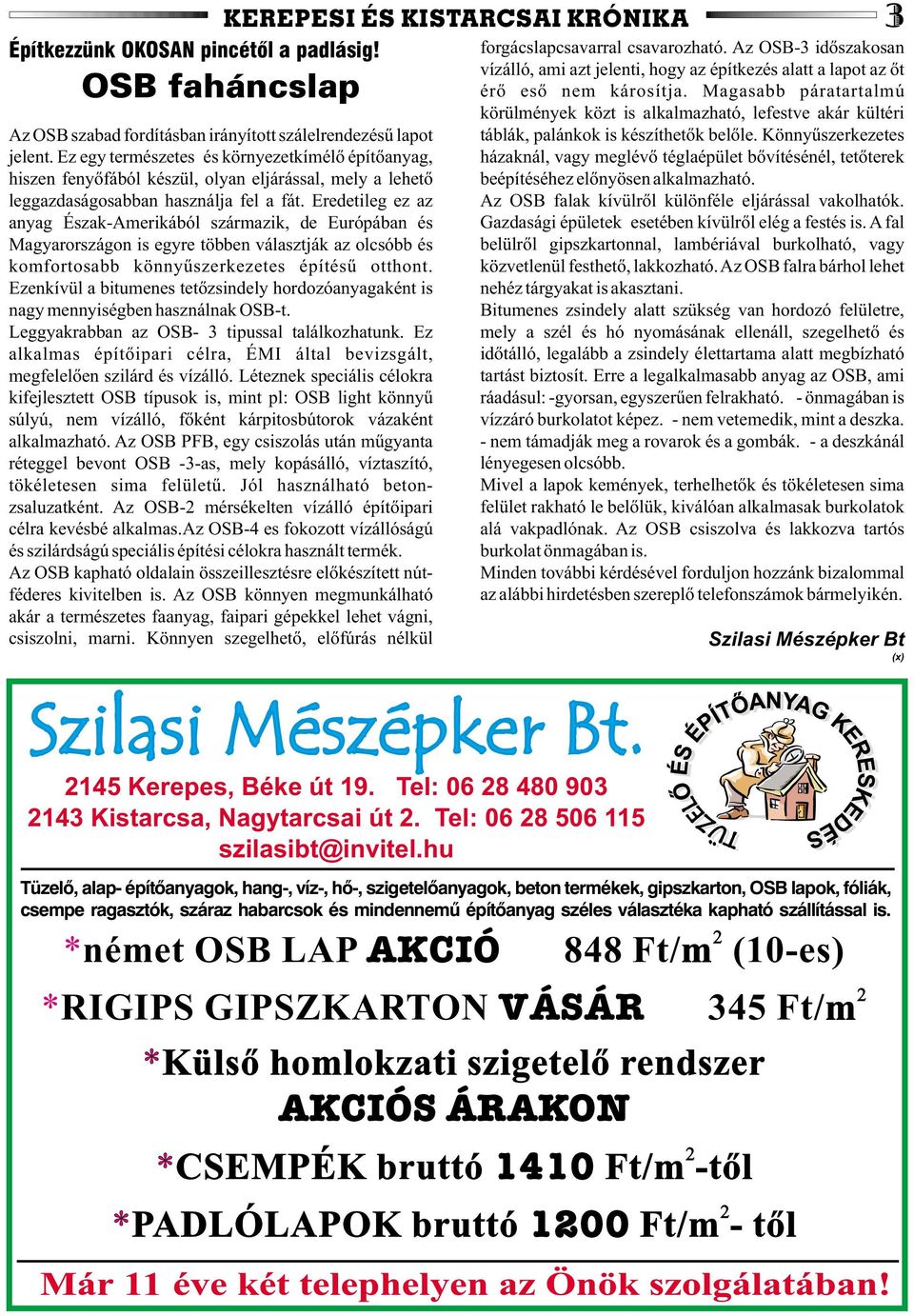 KEREPESI ÉS KISTARCSAI KRÓNIKA 3

Építkezzünk OKOSAN pincétől a padlásig!

OSB faháncslap

Az OSB szabad fordításban irányított szálelrendezésű lapot jelent. Ez egy természetes és környezetkímélő építőanyag, hiszen fenyőfából készül, olyan eljárással, mely a lehető leggazdaságosabban használja fel a fát. Eredetileg ez az anyag Észak-Amerikából származik, de Európában és Magyarországon is egyre többen választják az olcsóbb és komfortosabb könnyűszerkezetes építésű otthont. Ezenkívül a bitumenes tetőzsindely hordozóanyagaként is nagy mennyiségben használnak OSB-t.
Leggyakrabban az OSB- 3 tipussal találkozhatunk. Ez alkalmas építőipari célra, ÉMI által bevizsgált, megfelelően szilárd és vízálló. Léteznek speciális célokra kifejlesztett OSB típusok is, mint pl: OSB light könnyű súlyú, nem vízálló, főként kárpitosbútorok vázaként alkalmazható. Az OSB PFB, egy csiszolás után műgyanta réteggel bevont OSB -3-as, mely kopásálló, víztaszító, tökéletesen sima felületű. Jól használható betonzsaluzatként. Az OSB-2 mérsékelten vízálló építőipari célra kevésbé alkalmas.Az OSB-4 es fokozott vízállóságú és szilárdságú speciális építési célokra használt termék.
Az OSB kapható oldalain összeillesztésre előkészített nútféderes kivitelben is. Az OSB könnyen megmunkálható akár a természetes faanyag, faipari gépekkel lehet vágni, csiszolni, marni. Könnyen szegelhető, előfúrás nélkül forgácslapcsavarral csavarozható. Az OSB-3 időszakosan vízálló, ami azt jelenti, hogy az építkezés alatt a lapot az őt érő eső nem károsítja. Magasabb páratartalmú körülmények közt is alkalmazható, lefestve akár kültéri táblák, palánkok is készíthetők belőle. Könnyűszerkezetes házaknál, vagy meglévő téglaépület bővítésénél, tetőterek beépítéséhez előnyösen alkalmazható.
Az OSB falak kívülről különféle eljárással vakolhatók. Gazdasági épületek esetében kívülről elég a festés is. A fal belülről gipszkartonnal, lambériával burkolható, vagy közvetlenül festhető, lakkozható. Az OSB falra bárhol lehet nehéz tárgyakat is akasztani.
Bitumenes zsindely alatt szükség van hordozó felületre, mely a szél és hó nyomásának ellenáll, szegelhető és időtálló, legalább a zsindely élettartama alatt megbízható tartást biztosít. Erre a legalkalmasabb anyag az OSB, ami ráadásul: -gyorsan, egyszerűen felrakható. - önmagában is vízzáró burkolatot képez. - nem vetemedik, mint a deszka. - nem támadják meg a rovarok és a gombák. - a deszkánál lényegesen olcsóbb.
Mivel a lapok kemények, terhelhetők és tökéletesen sima felület rakható le belőlük, kiválóan alkalmasak burkolatok alá vakpadlónak. Az OSB csiszolva és lakkozva tartós burkolat önmagában is.
Minden további kérdésével forduljon hozzánk bizalommal az alábbi hirdetésben szereplő telefonszámok bármelyikén.

Szilasi Mészépker Bt
(x)

Szilasi Mészépker Bt.

TÜZELŐ ÉS ÉPÍTŐANYAG KERESKEDÉS

2145 Kerepes, Béke út 19. Tel: 06 28 480 903
2143 Kistarcsa, Nagytarcsai út 2. Tel: 06 28 506 115
szilasibt@invitel.hu

Tüzelő, alap- építőanyagok, hang-, víz-, hő-, szigetelőanyagok, beton termékek, gipszkarton, OSB lapok, fóliák, csempe ragasztók, száraz habarcsok és mindennemű építőanyag széles választéka kapható szállítással is.

*német OSB LAP AKCIÓ 848 Ft/m$^2$ (10-es)
*RIGIPS GIPSZKARTON VÁSÁR 345 Ft/m$^2$
*Külső homlokzati szigetelő rendszer AKCIÓS ÁRAKON
*CSEMPÉK bruttó 1410 Ft/m$^2$-től
*PADLÓLAPOK bruttó 1200 Ft/m$^2$- től

Már 11 éve két telephelyen az Önök szolgálatában!